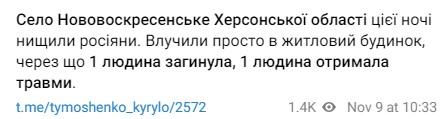 Село Нововоскресенське Херсонської області цієї ночі нищили росіяни. Влучили просто в житловий будинок, через що 1 людина загинула, 1 людина отримала травми.

t.me/tymoshenko_kyrylo/2572 1.4K Nov 9 at 10:33